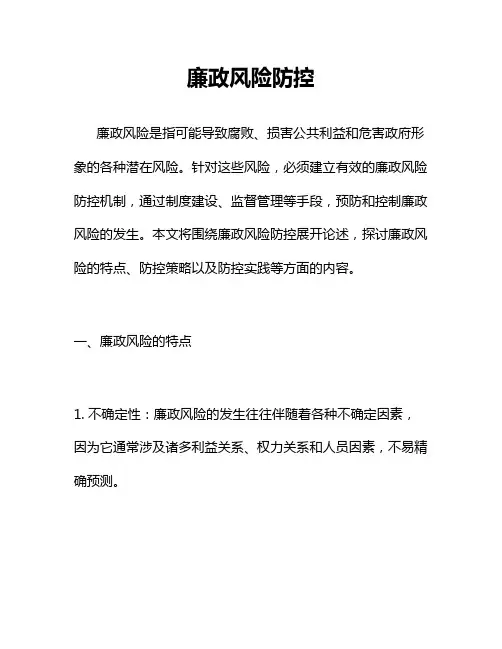 廉政风险防控

廉政风险是指可能导致腐败、损害公共利益和危害政府形象的各种潜在风险。针对这些风险，必须建立有效的廉政风险防控机制，通过制度建设、监督管理等手段，预防和控制廉政风险的发生。本文将围绕廉政风险防控展开论述，探讨廉政风险的特点、防控策略以及防控实践等方面的内容。

一、廉政风险的特点

1. 不确定性：廉政风险的发生往往伴随着各种不确定因素，因为它通常涉及诸多利益关系、权力关系和人员因素，不易精确预测。